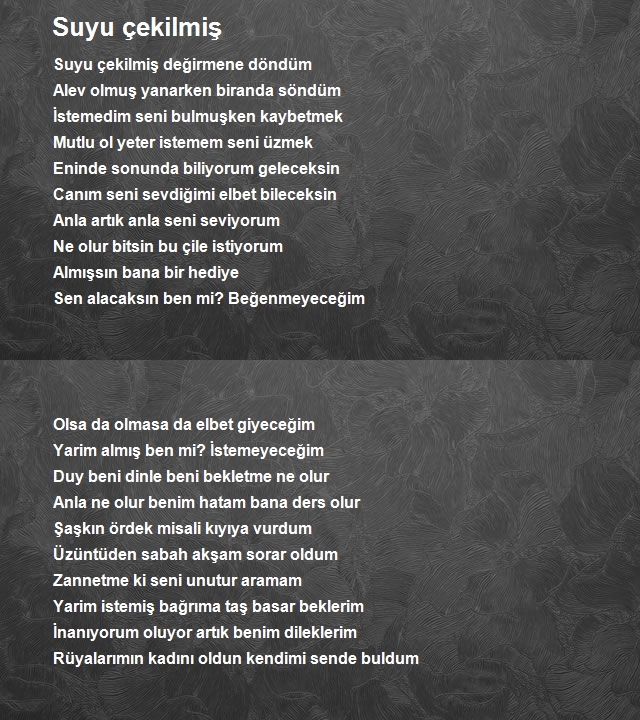 Suyu çekilmiş

Suyu çekilmiş değirmene döndüm
Alev olmuş yanarken biranda söndüm
İstemedim seni bulmuşken kaybetmek
Mutlu ol yeter istemem seni üzmek
Eninde sonunda biliyorum geleceksin
Canım seni sevdiğimi elbet bileceksin
Anla artık anla seni seviyorum
Ne olur bitsin bu çile istiyorum
Almışsın bana bir hediye
Sen alacaksın ben mi? Beğenmeyeceğim

Olsa da olmasa da elbet giyeceğim
Yarim almış ben mi? İstemeyeceğim
Duy beni dinle beni bekletme ne olur
Anla ne olur benim hatam bana ders olur
Şaşkın ördek misali kıyıya vurdum
Üzüntüden sabah akşam sorar oldum
Zannetme ki seni unutur aramam
Yarim istemiş bağrıma taş basar beklerim
İnanıyorum oluyor artık benim dileklerim
Rüyalarımın kadını oldun kendimi sende buldum